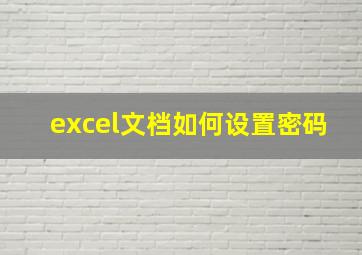 excel文档如何设置密码